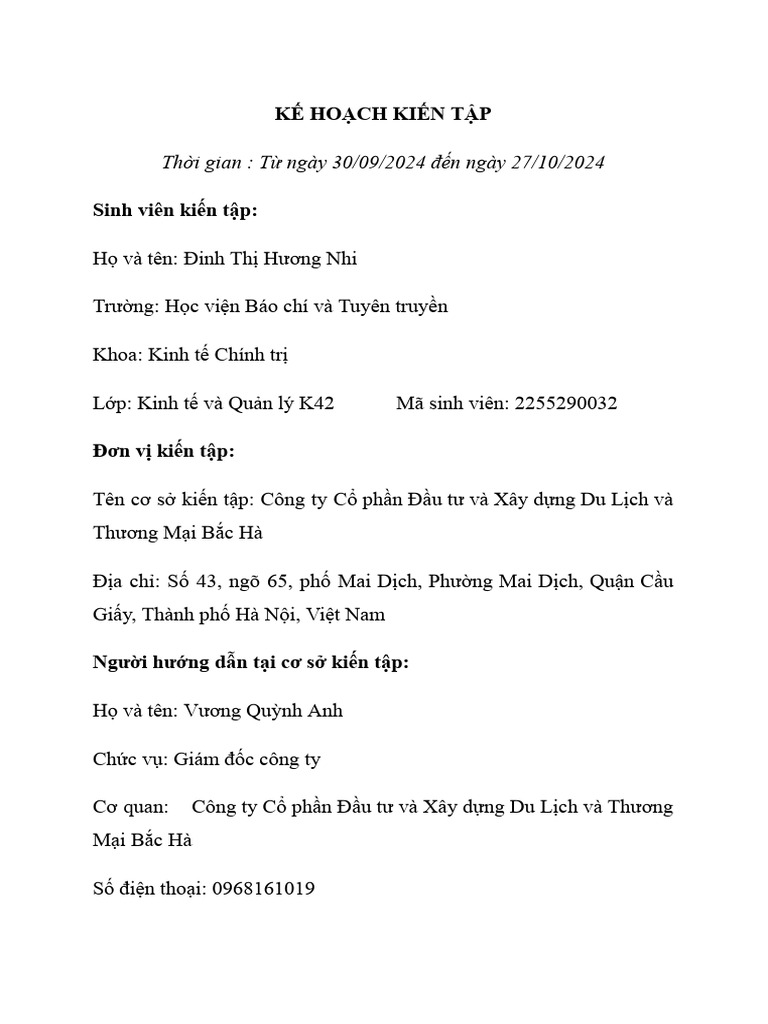 KẾ HOẠCH KIẾN TẬP

Thời gian : Từ ngày 30/09/2024 đến ngày 27/10/2024

Sinh viên kiến tập:

Họ và tên: Đinh Thị Hương Nhi

Trường: Học viện Báo chí và Tuyên truyền

Khoa: Kinh tế Chính trị

Lớp: Kinh tế và Quản lý K42 Mã sinh viên: 2255290032

Đơn vị kiến tập:

Tên cơ sở kiến tập: Công ty Cổ phần Đầu tư và Xây dựng Du Lịch và Thương Mại Bắc Hà

Địa chỉ: Số 43, ngõ 65, phố Mai Dịch, Phường Mai Dịch, Quận Cầu Giấy, Thành phố Hà Nội, Việt Nam

Người hướng dẫn tại cơ sở kiến tập:

Họ và tên: Vương Quỳnh Anh

Chức vụ: Giám đốc công ty

Cơ quan: Công ty Cổ phần Đầu tư và Xây dựng Du Lịch và Thương Mại Bắc Hà

Số điện thoại: 0968161019